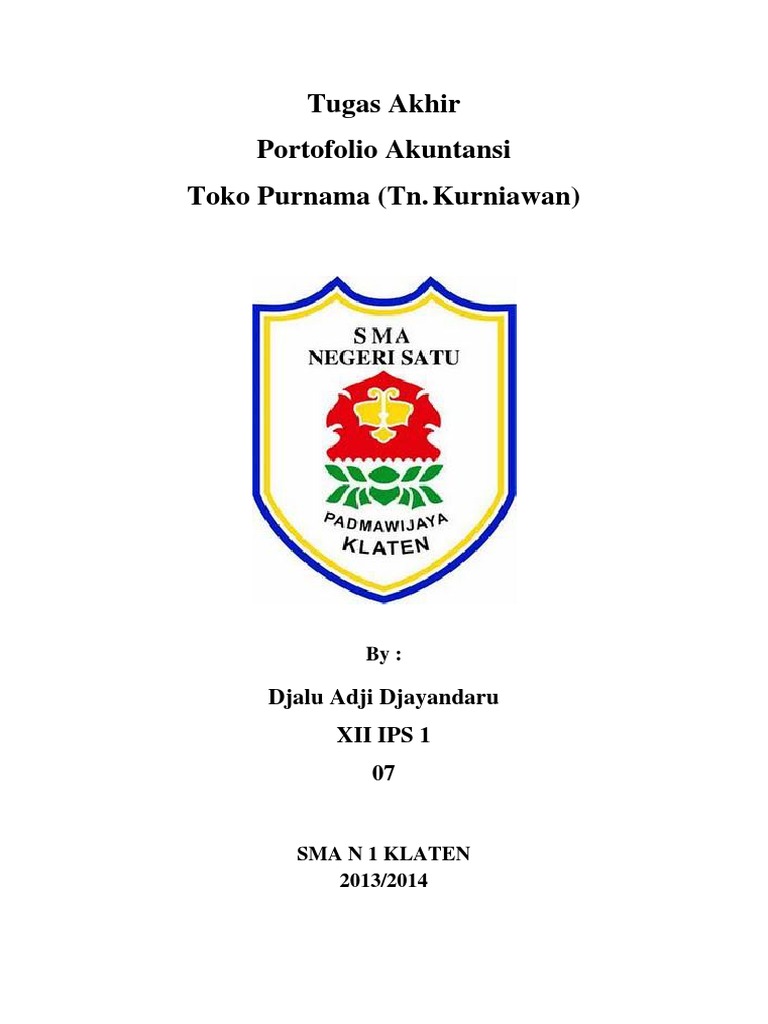 Tugas Akhir
Portofolio Akuntansi
Toko Purnama (Tn. Kurniawan)

SMA
NEGERI SATU

PADMAWIJAYA
KLATEN

By :

Djalu Adji Djayandaru
XII IPS 1
07

SMA N 1 KLATEN
2013/2014